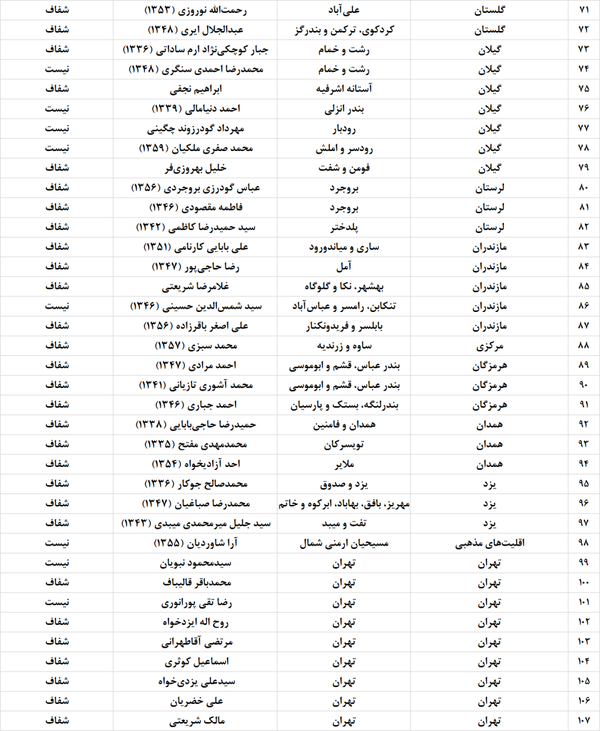 | ۷۱ | گلستان | علی‌آباد | رحمت‌الله نوروزی (۱۳۵۳) | شفاف |
|---|---|---|---|---|
| ۷۲ | گلستان | کردکوی، ترکمن و بندرگز | عبدالجلال ایری (۱۳۴۸) | شفاف |
| ۷۳ | گیلان | رشت و خمام | جبار کوچکی‌نژاد ارم ساداتی (۱۳۳۶) | شفاف |
| ۷۴ | گیلان | رشت و خمام | محمدرضا احمدی سنگری (۱۳۴۸) | نیست |
| ۷۵ | گیلان | آستانه اشرفیه | ابراهیم نجفی | شفاف |
| ۷۶ | گیلان | بندر انزلی | احمد دنیامالی (۱۳۳۹) | نیست |
| ۷۷ | گیلان | رودبار | مهرداد گودرزوند چگینی | نیست |
| ۷۸ | گیلان | رودسر و املش | محمد صفری ملکیان (۱۳۵۹) | نیست |
| ۷۹ | گیلان | فومن و شفت | خلیل بهروزی‌فر | شفاف |
| ۸۰ | لرستان | بروجرد | عباس گودرزی بروجردی (۱۳۵۶) | شفاف |
| ۸۱ | لرستان | بروجرد | فاطمه مقصودی (۱۳۴۶) | شفاف |
| ۸۲ | لرستان | پلدختر | سید حمیدرضا کاظمی (۱۳۴۲) | شفاف |
| ۸۳ | مازندران | ساری و میاندورود | علی بابایی کارنامی (۱۳۵۱) | شفاف |
| ۸۴ | مازندران | آمل | رضا حاجی‌پور (۱۳۴۷) | شفاف |
| ۸۵ | مازندران | بهشهر، نکا و گلوگاه | غلامرضا شریعتی | شفاف |
| ۸۶ | مازندران | تنکابن، رامسر و عباس‌آباد | سید شمس‌الدین حسینی (۱۳۴۶) | نیست |
| ۸۷ | مازندران | بابلسر و فریدونکنار | علی اصغر باقرزاده (۱۳۵۶) | شفاف |
| ۸۸ | مرکزی | ساوه و زرندیه | محمد سبزی (۱۳۵۷) | شفاف |
| ۸۹ | هرمزگان | بندر عباس، قشم و ابوموسی | احمد مرادی (۱۳۴۷) | شفاف |
| ۹۰ | هرمزگان | بندر عباس، قشم و ابوموسی | محمد آشوری تازیانی (۱۳۴۱) | شفاف |
| ۹۱ | هرمزگان | بندرلنگه، بستک و پارسیان | احمد جباری (۱۳۴۶) | شفاف |
| ۹۲ | همدان | همدان و فامنین | حمیدرضا حاجی‌بابایی (۱۳۳۸) | شفاف |
| ۹۳ | همدان | تویسرکان | محمدمهدی مفتح (۱۳۳۵) | شفاف |
| ۹۴ | همدان | ملایر | احد آزادیخواه (۱۳۵۴) | شفاف |
| ۹۵ | یزد | یزد و صدوق | محمدصالح جوکار (۱۳۳۶) | شفاف |
| ۹۶ | یزد | مهریز، بافق، بهاباد، ابرکوه و خاتم | محمدرضا صباغیان (۱۳۴۷) | شفاف |
| ۹۷ | یزد | تفت و میبد | سید جلیل میرمحمدی میبدی (۱۳۴۳) | شفاف |
| ۹۸ | اقلیت‌های مذهبی | مسیحیان ارمنی شمال | آرا شاوردیان (۱۳۵۵) | نیست |
| ۹۹ | تهران | تهران | سیدمحمود نبویان | نیست |
| ۱۰۰ | تهران | تهران | محمدباقر قالیباف | شفاف |
| ۱۰۱ | تهران | تهران | رضا تقی پورانوری | نیست |
| ۱۰۲ | تهران | تهران | روح اله ایزدخواه | شفاف |
| ۱۰۳ | تهران | تهران | مرتضی آقاطهرانی | شفاف |
| ۱۰۴ | تهران | تهران | اسماعیل کوثری | شفاف |
| ۱۰۵ | تهران | تهران | سیدعلی یزدی‌خواه | شفاف |
| ۱۰۶ | تهران | تهران | علی خضریان | شفاف |
| ۱۰۷ | تهران | تهران | مالک شریعتی | شفاف |